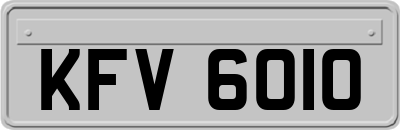 KFV 6010